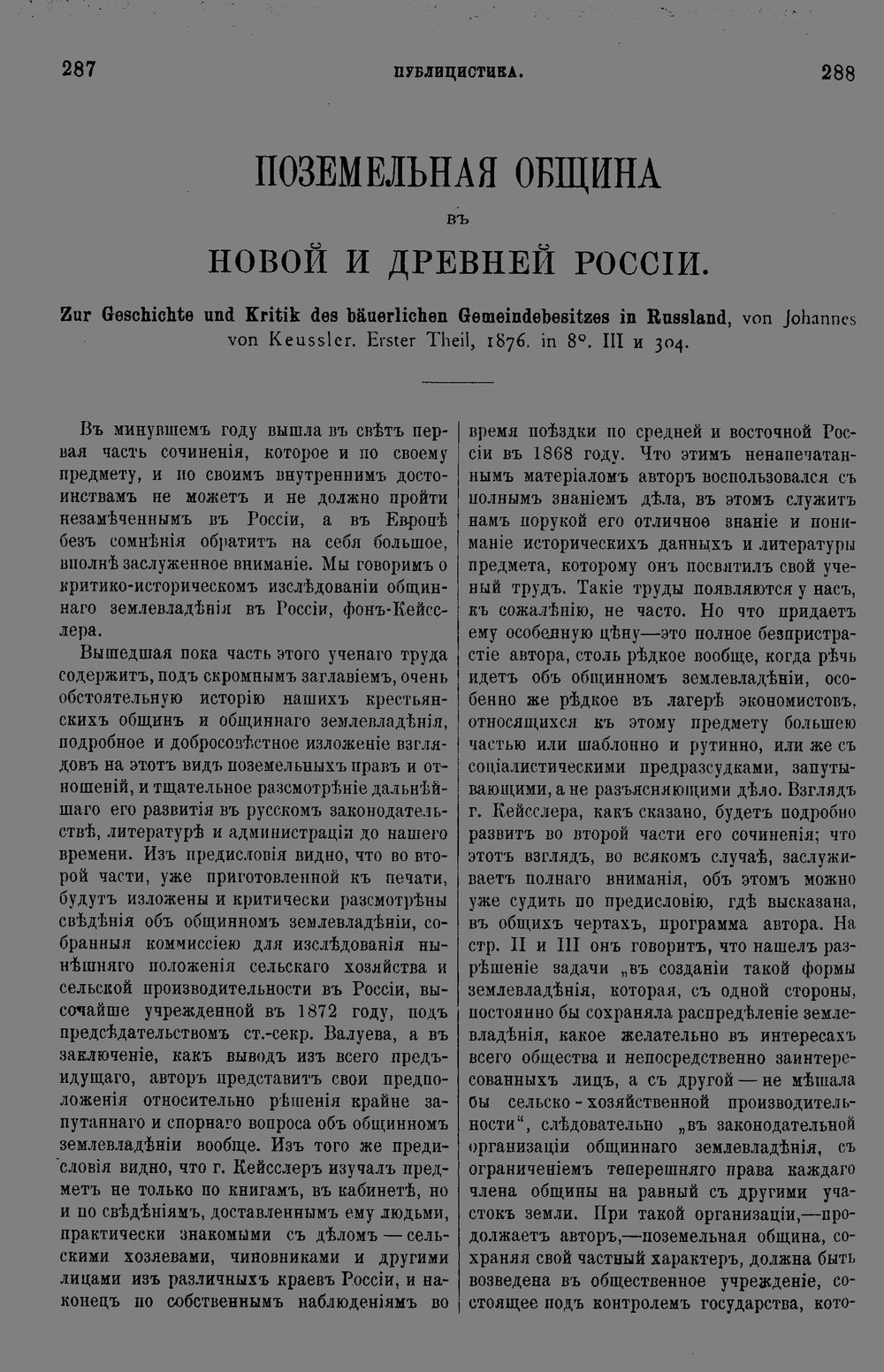 287 ПУБЛИЦИСТИКА. 288

ПОЗЕМЕЛЬНАЯ ОБЩИНА

ВЪ

НОВОЙ И ДРЕВНЕЙ РОССІИ.

Zur Geschichte und Kritik des bäuerlichen Gemeindebesitzes in Russland, von Johannes von Keussler. Erster Theil, 1876. in 8°. III и 304.

Въ минувшемъ году вышла въ свѣтъ первая часть сочиненія, которое и по своему предмету, и по своимъ внутреннимъ достоинствамъ не можетъ и не должно пройти незамѣченнымъ въ Россіи, а въ Европѣ безъ сомнѣнія обратитъ на себя большое, вполнѣ заслуженное вниманіе. Мы говоримъ о критико-историческомъ изслѣдованіи общиннаго землевладѣнія въ Россіи, фонъ-Кейсслера.

Вышедшая пока часть этого ученаго труда содержитъ, подъ скромнымъ заглавіемъ, очень обстоятельную исторію нашихъ крестьянскихъ общинъ и общиннаго землевладѣнія, подробное и добросовѣстное изложеніе взглядовъ на этотъ видъ поземельныхъ правъ и отношеній, и тщательное разсмотрѣніе дальнѣйшаго его развитія въ русскомъ законодательствѣ, литературѣ и администраціи до нашего времени. Изъ предисловія видно, что во второй части, уже приготовленной къ печати, будутъ изложены и критически разсмотрѣны свѣдѣнія объ общинномъ землевладѣніи, собранныя коммиссіею для изслѣдованія нынѣшняго положенія сельскаго хозяйства и сельской производительности въ Россіи, высочайше учрежденной въ 1872 году, подъ предсѣдательствомъ ст.-секр. Валуева, а въ заключеніе, какъ выводъ изъ всего предъидущаго, авторъ представитъ свои предположенія относительно рѣшенія крайне запутаннаго и спорнаго вопроса объ общинномъ землевладѣніи вообще. Изъ того же предисловія видно, что г. Кейсслеръ изучалъ предметъ не только по книгамъ, въ кабинетѣ, но и по свѣдѣніямъ, доставленнымъ ему людьми, практически знакомыми съ дѣломъ — сельскими хозяевами, чиновниками и другими лицами изъ различныхъ краевъ Россіи, и наконецъ по собственнымъ наблюденіямъ во время поѣздки по средней и восточной Россіи въ 1868 году. Что этимъ ненапечатаннымъ матеріаломъ авторъ воспользовался съ полнымъ знаніемъ дѣла, въ этомъ служитъ намъ порукой его отличное знаніе и пониманіе историческихъ данныхъ и литературы предмета, которому онъ посвятилъ свой ученый трудъ. Такіе труды появляются у насъ, къ сожалѣнію, не часто. Но что придаетъ ему особенную цѣну—это полное безпристрастіе автора, столь рѣдкое вообще, когда рѣчь идетъ объ общинномъ землевладѣніи, особенно же рѣдкое въ лагерѣ экономистовъ, относящихся къ этому предмету большею частью или шаблонно и рутинно, или же съ соціалистическими предразсудками, запутывающими, а не разъясняющими дѣло. Взглядъ г. Кейсслера, какъ сказано, будетъ подробно развитъ во второй части его сочиненія; что этотъ взглядъ, во всякомъ случаѣ, заслуживаетъ полнаго вниманія, объ этомъ можно уже судить по предисловію, гдѣ высказана, въ общихъ чертахъ, программа автора. На стр. II и III онъ говоритъ, что нашелъ разрѣшеніе задачи „въ созданіи такой формы землевладѣнія, которая, съ одной стороны, постоянно бы сохраняла распредѣленіе землевладѣнія, какое желательно въ интересахъ всего общества и непосредственно заинтересованныхъ лицъ, а съ другой — не мѣшала бы сельско-хозяйственной производительности“, слѣдовательно „въ законодательной организаціи общиннаго землевладѣнія, съ ограниченіемъ теперешняго права каждаго члена общины на равный съ другими участокъ земли. При такой организаціи,—продолжаетъ авторъ,—поземельная община, сохраняя свой частный характеръ, должна быть возведена въ общественное учрежденіе, состоящее подъ контролемъ государства, кото-